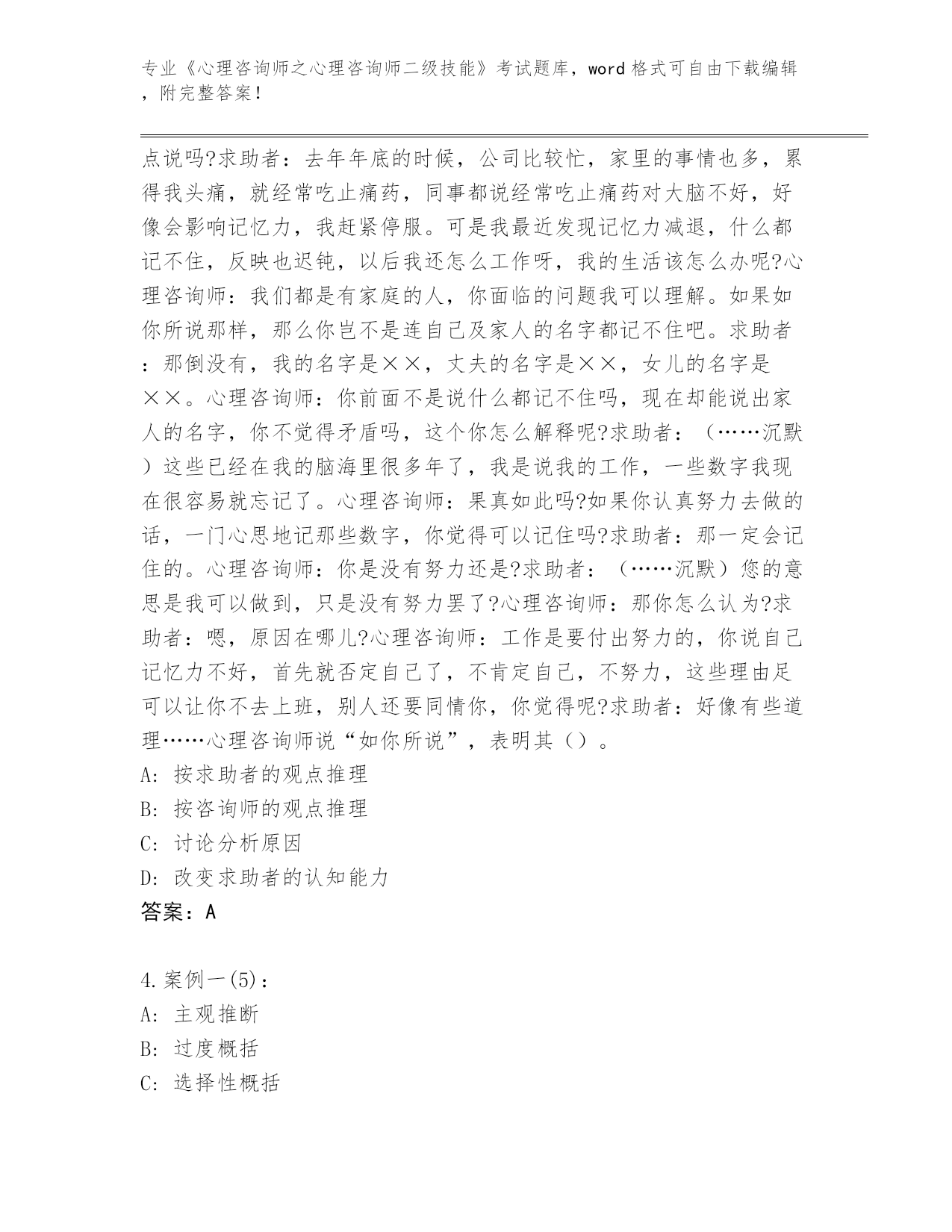 专业《心理咨询师之心理咨询师二级技能》考试题库，word格式可自由下载编辑，附完整答案！

点说吗?求助者：去年年底的时候，公司比较忙，家里的事情也多，累得我头痛，就经常吃止痛药，同事都说经常吃止痛药对大脑不好，好像会影响记忆力，我赶紧停服。可是我最近发现记忆力减退，什么都记不住，反映也迟钝，以后我还怎么工作呀，我的生活该怎么办呢?心理咨询师：我们都是有家庭的人，你面临的问题我可以理解。如果如你所说那样，那么你岂不是连自己及家人的名字都记不住吧。求助者：那倒没有，我的名字是××，丈夫的名字是××，女儿的名字是××。心理咨询师：你前面不是说什么都记不住吗，现在却能说出家人的名字，你不觉得矛盾吗，这个你怎么解释呢?求助者：（……沉默）这些已经在我的脑海里很多年了，我是说我的工作，一些数字我现在很容易就忘记了。心理咨询师：果真如此吗?如果你认真努力去做的话，一门心思地记那些数字，你觉得可以记住吗?求助者：那一定会记住的。心理咨询师：你是没有努力还是?求助者：（……沉默）您的意思是我可以做到，只是没有努力罢了?心理咨询师：那你怎么认为?求助者：嗯，原因在哪儿?心理咨询师：工作是要付出努力的，你说自己记忆力不好，首先就否定自己了，不肯定自己，不努力，这些理由足可以让你不去上班，别人还要同情你，你觉得呢?求助者：好像有些道理……心理咨询师说“如你所说”，表明其（）。
A: 按求助者的观点推理
B: 按咨询师的观点推理
C: 讨论分析原因
D: 改变求助者的认知能力
答案：A

4.案例一(5)：
A: 主观推断
B: 过度概括
C: 选择性概括